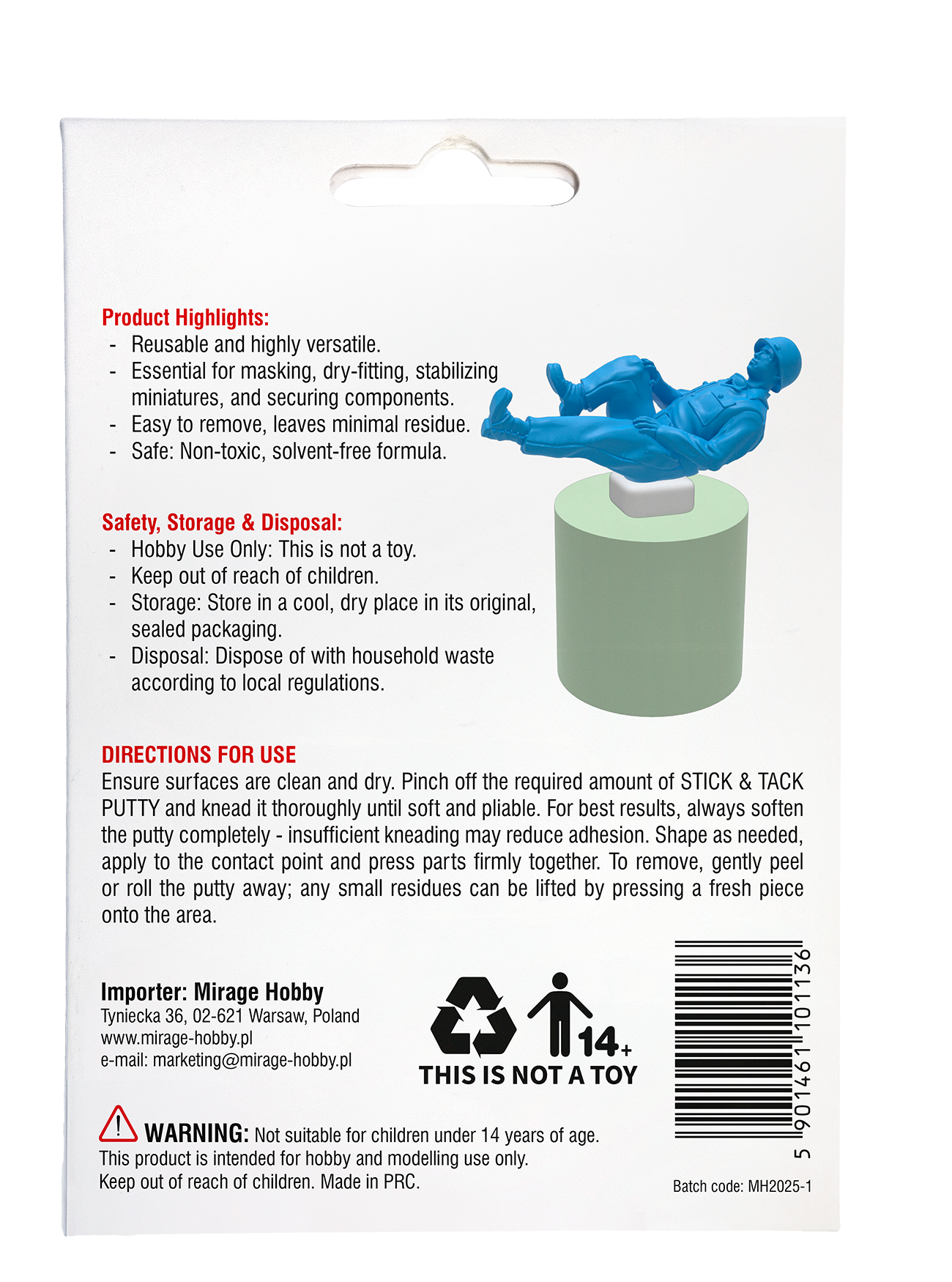 Product Highlights:
- Reusable and highly versatile.
- Essential for masking, dry-fitting, stabilizing miniatures, and securing components.
- Easy to remove, leaves minimal residue.
- Safe: Non-toxic, solvent-free formula.

Safety, Storage & Disposal:
- Hobby Use Only: This is not a toy.
- Keep out of reach of children.
- Storage: Store in a cool, dry place in its original, sealed packaging.
- Disposal: Dispose of with household waste according to local regulations.

DIRECTIONS FOR USE
Ensure surfaces are clean and dry. Pinch off the required amount of STICK & TACK PUTTY and knead it thoroughly until soft and pliable. For best results, always soften the putty completely - insufficient kneading may reduce adhesion. Shape as needed, apply to the contact point and press parts firmly together. To remove, gently peel or roll the putty away; any small residues can be lifted by pressing a fresh piece onto the area.

Importer: Mirage Hobby
Tyniecka 36, 02-621 Warsaw, Poland
www.mirage-hobby.pl
e-mail: marketing@mirage-hobby.pl

14+
THIS IS NOT A TOY

5 901461 101136

WARNING: Not suitable for children under 14 years of age.
This product is intended for hobby and modelling use only.
Keep out of reach of children. Made in PRC.

Batch code: MH2025-1